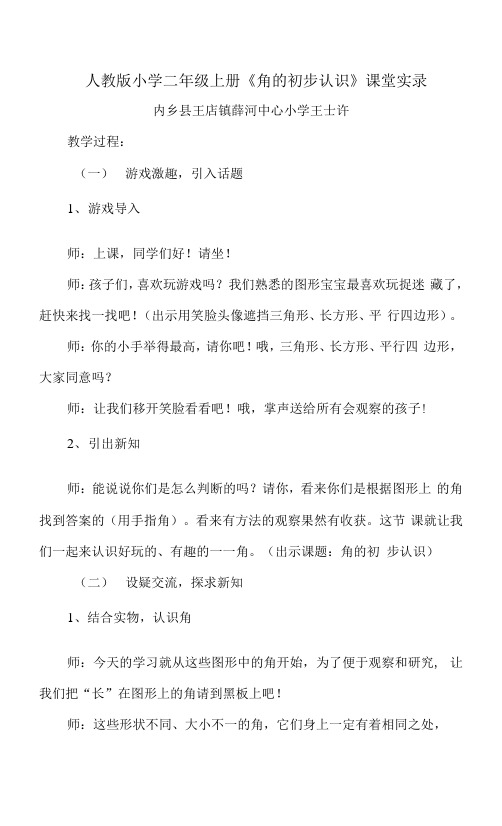 人教版小学二年级上册《角的初步认识》课堂实录

内乡县王店镇薛河中心小学王士许

教学过程：

（一） 游戏激趣，引入话题

1、游戏导入

师：上课，同学们好！请坐！

师：孩子们，喜欢玩游戏吗？我们熟悉的图形宝宝最喜欢玩捉迷 藏了，赶快来找一找吧！（出示用笑脸头像遮挡三角形、长方形、平 行四边形）。

师：你的小手举得最高，请你吧！哦，三角形、长方形、平行四 边形，大家同意吗？

师：让我们移开笑脸看看吧！哦，掌声送给所有会观察的孩子！

2、引出新知

师：能说说你们是怎么判断的吗？请你，看来你们是根据图形上 的角找到答案的（用手指角）。看来有方法的观察果然有收获。这节 课就让我们一起来认识好玩的、有趣的一一角。（出示课题：角的初 步认识）

（二） 设疑交流，探求新知

1、结合实物，认识角

师：今天的学习就从这些图形中的角开始，为了便于观察和研究， 让我们把“长”在图形上的角请到黑板上吧！

师：这些形状不同、大小不一的角，它们身上一定有着相同之处，